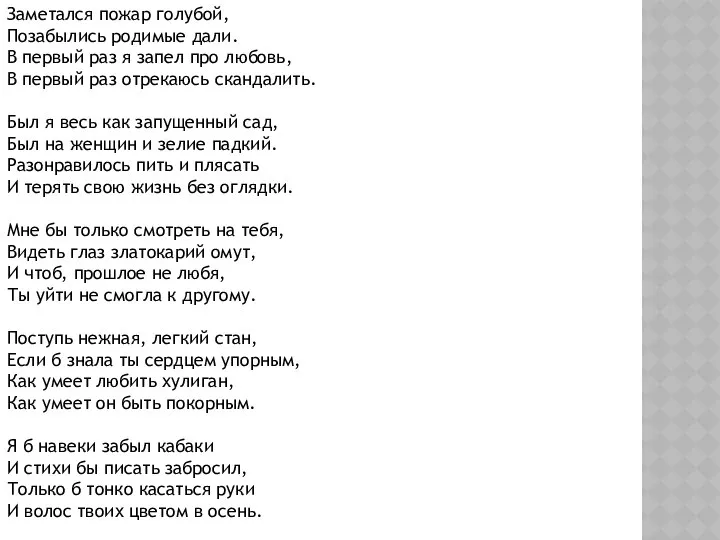 Заметался пожар голубой,
Позабылись родимые дали.
В первый раз я запел про любовь,
В первый раз отрекаюсь скандалить.

Был я весь как запущенный сад,
Был на женщин и зелие падкий.
Разонравилось пить и плясать
И терять свою жизнь без оглядки.

Мне бы только смотреть на тебя,
Видеть глаз златокарий омут,
И чтоб, прошлое не любя,
Ты уйти не смогла к другому.

Поступь нежная, легкий стан,
Если б знала ты сердцем упорным,
Как умеет любить хулиган,
Как умеет он быть покорным.

Я б навеки забыл кабаки
И стихи бы писать забросил,
Только б тонко касаться руки
И волос твоих цветом в осень.